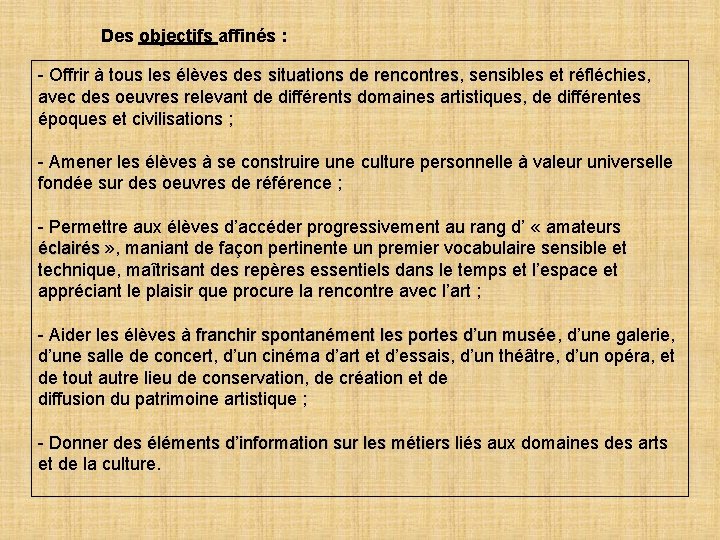 Des objectifs affinés :

- Offrir à tous les élèves des situations de rencontres, sensibles et réfléchies, avec des oeuvres relevant de différents domaines artistiques, de différentes époques et civilisations ;

- Amener les élèves à se construire une culture personnelle à valeur universelle fondée sur des oeuvres de référence ;

- Permettre aux élèves d'accéder progressivement au rang d' « amateurs éclairés », maniant de façon pertinente un premier vocabulaire sensible et technique, maîtrisant des repères essentiels dans le temps et l'espace et appréciant le plaisir que procure la rencontre avec l'art ;

- Aider les élèves à franchir spontanément les portes d'un musée, d'une galerie, d'une salle de concert, d'un cinéma d'art et d'essais, d'un théâtre, d'un opéra, et de tout autre lieu de conservation, de création et de diffusion du patrimoine artistique ;

- Donner des éléments d'information sur les métiers liés aux domaines des arts et de la culture.